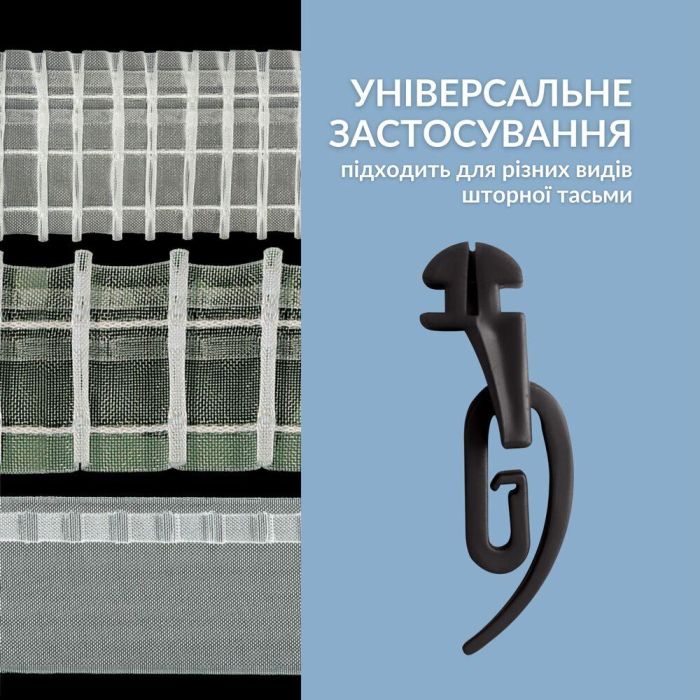 УНІВЕРСАЛЬНЕ ЗАСТОСУВАННЯ
підходить для різних видів шторної тасьми